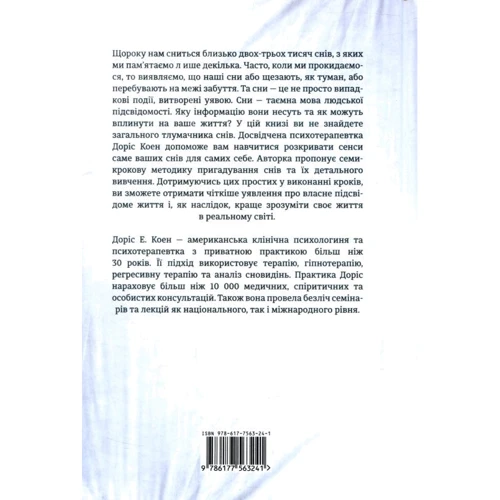 Щороку нам сниться близько двох-трьох тисяч снів, з яких ми пам'ятаємо л ише декілька. Часто, коли ми прокидаємося, то виявляємо, що наші сни або щезають, як туман, або перебувають на межі забуття. Та сни — це не просто випадкові події, витворені уявою. Сни — таємна мова людської підсвідомості. Яку інформацію вони несуть та як можуть вплинути на ваше життя? У цій книзі ви не знайдете загального тлумачника снів. Досвідчена психотерапевтка Доріс Коен допоможе вам навчитися розкривати сенси саме ваших снів для самих себе. Авторка пропонує семикрокову методику пригадування снів та їх детального вивчення. Дотримуючись цих простих у виконанні кроків, ви зможете отримати чіткіше уявлення про власне підсвідоме життя і, як наслідок, краще зрозуміти своє життя в реальному світі.

Доріс Е. Коен — американська клінічна психологиня та психотерапевтка з приватною практикою більш ніж 30 років. Її підхід використовує терапію, гіпнотерапію, регресивну терапію та аналіз сновидінь. Практика Доріс нараховує більш ніж 10 000 медичних, спіритичних та особистих консультацій. Також вона провела безліч семінарів та лекцій як національного, так і міжнародного рівня.

ISBN 978-617-7563-24-1

9 786177 563241 >